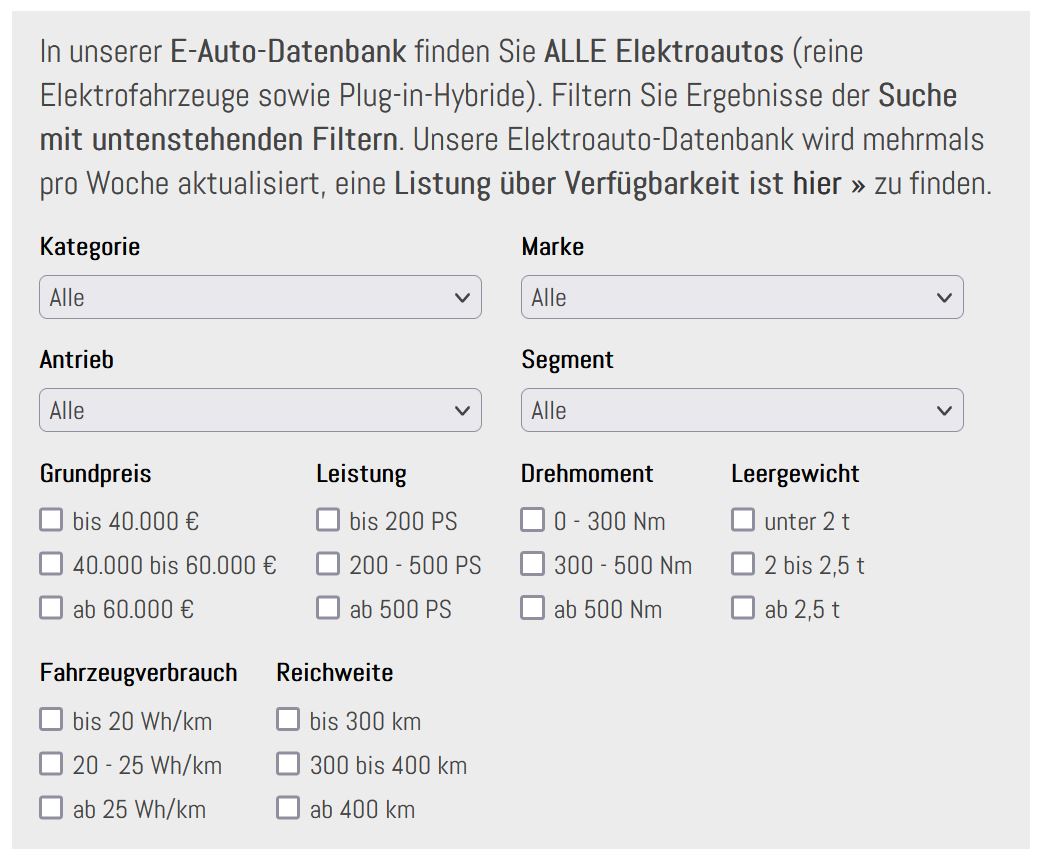 In unserer E-Auto-Datenbank finden Sie ALLE Elektroautos (reine Elektrofahrzeuge sowie Plug-in-Hybride). Filtern Sie Ergebnisse der Suche mit untenstehenden Filtern. Unsere Elektroauto-Datenbank wird mehrmals pro Woche aktualisiert, eine Listung über Verfügbarkeit ist hier » zu finden.

Kategorie
Alle

Marke
Alle

Antrieb
Alle

Segment
Alle

Grundpreis
bis 40.000 €
40.000 bis 60.000 €
ab 60.000 €

Leistung
bis 200 PS
200 - 500 PS
ab 500 PS

Drehmoment
0 - 300 Nm
300 - 500 Nm
ab 500 Nm

Leergewicht
unter 2 t
2 bis 2,5 t
ab 2,5 t

Fahrzeugverbrauch
bis 20 Wh/km
20 - 25 Wh/km
ab 25 Wh/km

Reichweite
bis 300 km
300 bis 400 km
ab 400 km